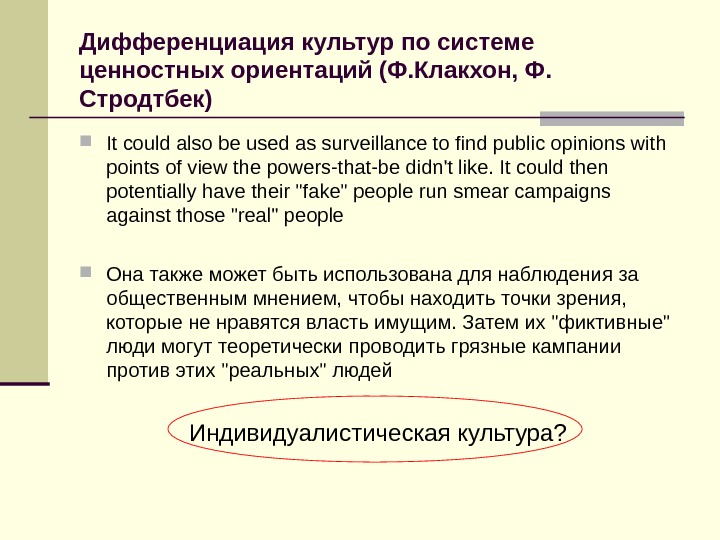 Дифференциация культур по системе ценностных ориентаций (Ф.Клакхон, Ф. Стродтбек)

It could also be used as surveillance to find public opinions with points of view the powers-that-be didn't like. It could then potentially have their "fake" people run smear campaigns against those "real" people

Она также может быть использована для наблюдения за общественным мнением, чтобы находить точки зрения, которые не нравятся власть имущим. Затем их "фиктивные" люди могут теоретически проводить грязные кампании против этих "реальных" людей

Индивидуалистическая культура?